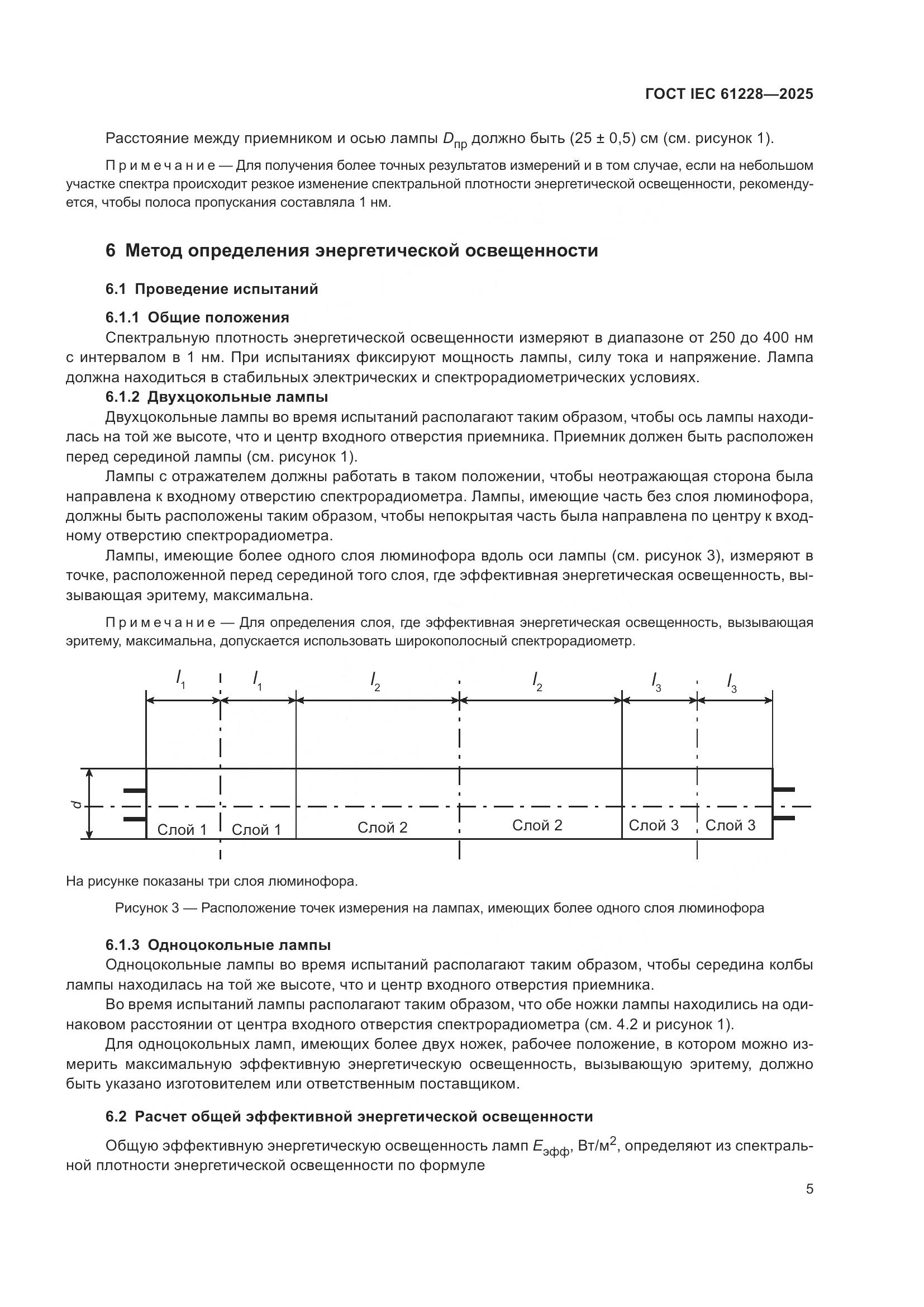 ГОСТ IEC 61228—2025

Расстояние между приемником и осью лампы $D_{пр}$ должно быть (25 ± 0,5) см (см. рисунок 1).

Примечание — Для получения более точных результатов измерений и в том случае, если на небольшом участке спектра происходит резкое изменение спектральной плотности энергетической освещенности, рекомендуется, чтобы полоса пропускания составляла 1 нм.

6 Метод определения энергетической освещенности

6.1 Проведение испытаний

6.1.1 Общие положения

Спектральную плотность энергетической освещенности измеряют в диапазоне от 250 до 400 нм с интервалом в 1 нм. При испытаниях фиксируют мощность лампы, силу тока и напряжение. Лампа должна находиться в стабильных электрических и спектрорадиометрических условиях.

6.1.2 Двухцокольные лампы

Двухцокольные лампы во время испытаний располагают таким образом, чтобы ось лампы находилась на той же высоте, что и центр входного отверстия приемника. Приемник должен быть расположен перед серединой лампы (см. рисунок 1).

Лампы с отражателем должны работать в таком положении, чтобы неотражающая сторона была направлена к входному отверстию спектрорадиометра. Лампы, имеющие часть без слоя люминофора, должны быть расположены таким образом, чтобы непокрытая часть была направлена по центру к входному отверстию спектрорадиометра.

Лампы, имеющие более одного слоя люминофора вдоль оси лампы (см. рисунок 3), измеряют в точке, расположенной перед серединой того слоя, где эффективная энергетическая освещенность, вызывающая эритему, максимальна.

Примечание — Для определения слоя, где эффективная энергетическая освещенность, вызывающая эритему, максимальна, допускается использовать широкополосный спектрорадиометр.

$l_1$ $l_1$ $l_2$ $l_2$ $l_3$ $l_3$

$d$

Слой 1 Слой 1 Слой 2 Слой 2 Слой 3 Слой 3

На рисунке показаны три слоя люминофора.

Рисунок 3 — Расположение точек измерения на лампах, имеющих более одного слоя люминофора

6.1.3 Одноцокольные лампы

Одноцокольные лампы во время испытаний располагают таким образом, чтобы середина колбы лампы находилась на той же высоте, что и центр входного отверстия приемника.

Во время испытаний лампы располагают таким образом, что обе ножки лампы находились на одинаковом расстоянии от центра входного отверстия спектрорадиометра (см. 4.2 и рисунок 1).

Для одноцокольных ламп, имеющих более двух ножек, рабочее положение, в котором можно измерить максимальную эффективную энергетическую освещенность, вызывающую эритему, должно быть указано изготовителем или ответственным поставщиком.

6.2 Расчет общей эффективной энергетической освещенности

Общую эффективную энергетическую освещенность ламп $E_{эфф}$, Вт/м$^2$, определяют из спектральной плотности энергетической освещенности по формуле

5